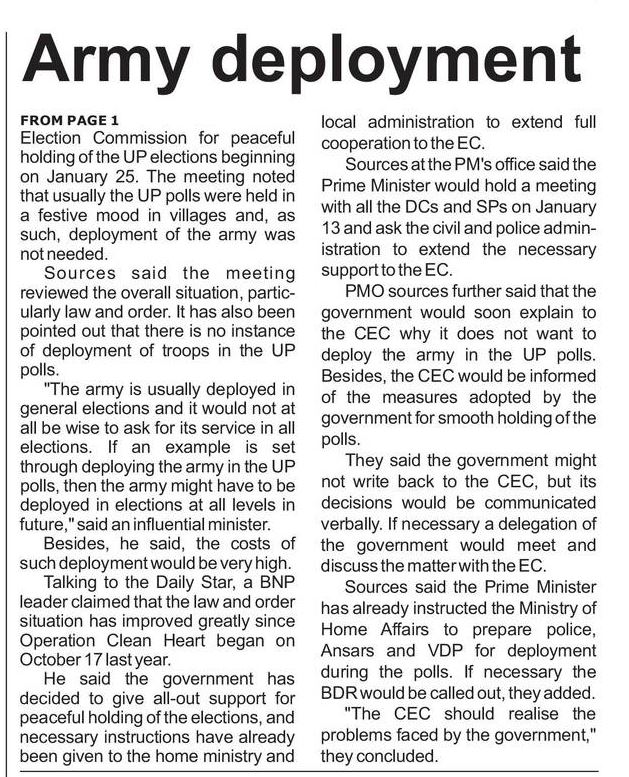 Army deployment

FROM PAGE 1
Election Commission for peaceful holding of the UP elections beginning on January 25. The meeting noted that usually the UP polls were held in a festive mood in villages and, as such, deployment of the army was not needed.

Sources said the meeting reviewed the overall situation, particularly law and order. It has also been pointed out that there is no instance of deployment of troops in the UP polls.

"The army is usually deployed in general elections and it would not at all be wise to ask for its service in all elections. If an example is set through deploying the army in the UP polls, then the army might have to be deployed in elections at all levels in future," said an influential minister.

Besides, he said, the costs of such deployment would be very high.

Talking to the Daily Star, a BNP leader claimed that the law and order situation has improved greatly since Operation Clean Heart began on October 17 last year.

He said the government has decided to give all-out support for peaceful holding of the elections, and necessary instructions have already been given to the home ministry and local administration to extend full cooperation to the EC.

Sources at the PM's office said the Prime Minister would hold a meeting with all the DCs and SPs on January 13 and ask the civil and police administration to extend the necessary support to the EC.

PMO sources further said that the government would soon explain to the CEC why it does not want to deploy the army in the UP polls. Besides, the CEC would be informed of the measures adopted by the government for smooth holding of the polls.

They said the government might not write back to the CEC, but its decisions would be communicated verbally. If necessary a delegation of the government would meet and discuss the matter with the EC.

Sources said the Prime Minister has already instructed the Ministry of Home Affairs to prepare police, Ansars and VDP for deployment during the polls. If necessary the BDR would be called out, they added.

"The CEC should realise the problems faced by the government," they concluded.